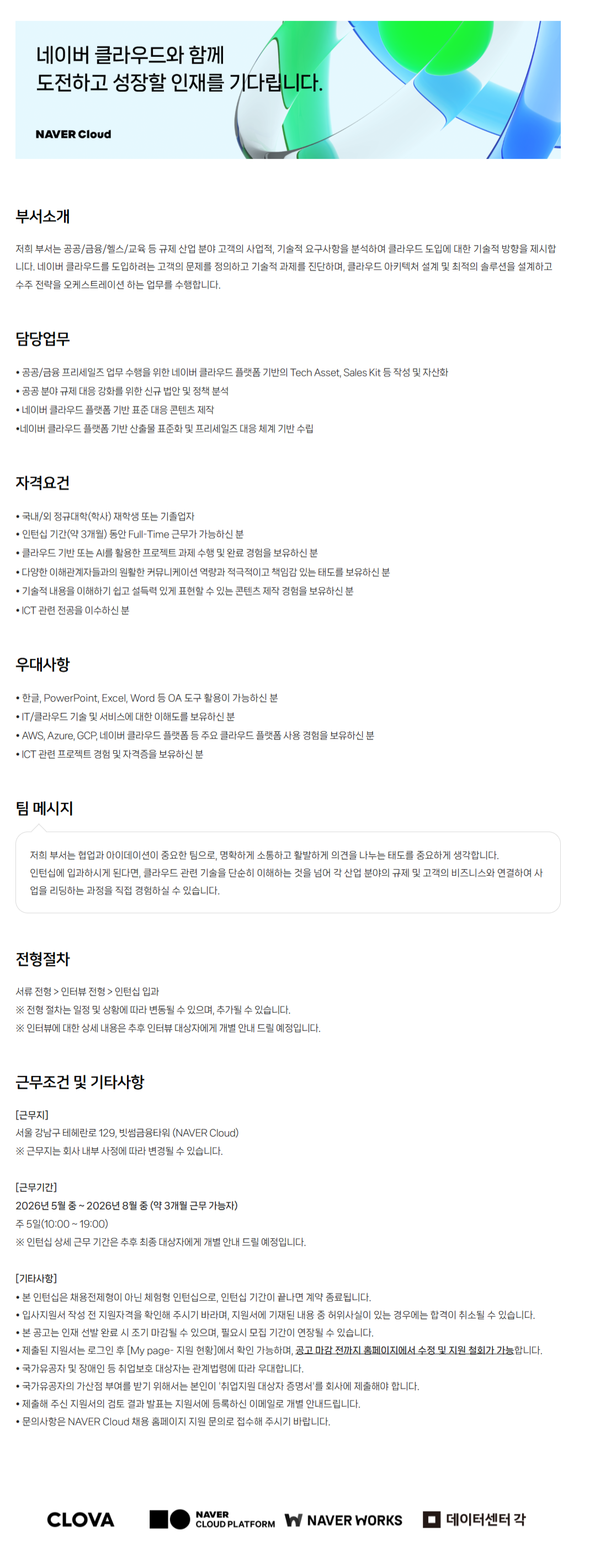 네이버 클라우드와 함께
도전하고 성장할 인재를 기다립니다.

NAVER Cloud

부서소개

저희 부서는 공공/금융/헬스/교육 등 규제 산업 분야 고객의 사업적, 기술적 요구사항을 분석하여 클라우드 도입에 대한 기술적 방향을 제시합니다. 네이버 클라우드를 도입하려는 고객의 문제를 정의하고 기술적 과제를 진단하며, 클라우드 아키텍처 설계 및 최적의 솔루션을 설계하고 수주 전략을 오케스트레이션 하는 업무를 수행합니다.

담당업무

• 공공/금융 프리세일즈 업무 수행을 위한 네이버 클라우드 플랫폼 기반의 Tech Asset, Sales Kit 등 작성 및 자산화
• 공공 분야 규제 대응 강화를 위한 신규 법안 및 정책 분석
• 네이버 클라우드 플랫폼 기반 표준 대응 콘텐츠 제작
•네이버 클라우드 플랫폼 기반 산출물 표준화 및 프리세일즈 대응 체계 기반 수립

자격요건

• 국내/외 정규대학(학사) 재학생 또는 기졸업자
• 인턴십 기간(약 3개월) 동안 Full-Time 근무가 가능하신 분
• 클라우드 기반 또는 AI를 활용한 프로젝트 과제 수행 및 완료 경험을 보유하신 분
• 다양한 이해관계자들과의 원활한 커뮤니케이션 역량과 적극적이고 책임감 있는 태도를 보유하신 분
• 기술적 내용을 이해하기 쉽고 설득력 있게 표현할 수 있는 콘텐츠 제작 경험을 보유하신 분
• ICT 관련 전공을 이수하신 분

우대사항

• 한글, PowerPoint, Excel, Word 등 OA 도구 활용이 가능하신 분
• IT/클라우드 기술 및 서비스에 대한 이해도를 보유하신 분
• AWS, Azure, GCP, 네이버 클라우드 플랫폼 등 주요 클라우드 플랫폼 사용 경험을 보유하신 분
• ICT 관련 프로젝트 경험 및 자격증을 보유하신 분

팀 메시지

저희 부서는 협업과 아이데이션이 중요한 팀으로, 명확하게 소통하고 활발하게 의견을 나누는 태도를 중요하게 생각합니다.
인턴십에 입과하시게 된다면, 클라우드 관련 기술을 단순히 이해하는 것을 넘어 각 산업 분야의 규제 및 고객의 비즈니스와 연결하여 사업을 리딩하는 과정을 직접 경험하실 수 있습니다.

전형절차

서류 전형 > 인터뷰 전형 > 인턴십 입과
※ 전형 절차는 일정 및 상황에 따라 변동될 수 있으며, 추가될 수 있습니다.
※ 인터뷰에 대한 상세 내용은 추후 인터뷰 대상자에게 개별 안내 드릴 예정입니다.

근무조건 및 기타사항

[근무지]
서울 강남구 테헤란로 129, 빗썸금융타워 (NAVER Cloud)
※ 근무지는 회사 내부 사정에 따라 변경될 수 있습니다.

[근무기간]
2026년 5월 중 ~ 2026년 8월 중 (약 3개월 근무 가능자)
주 5일(10:00 ~ 19:00)
※ 인턴십 상세 근무 기간은 추후 최종 대상자에게 개별 안내 드릴 예정입니다.

[기타사항]
• 본 인턴십은 채용전제형이 아닌 체험형 인턴십으로, 인턴십 기간이 끝나면 계약 종료됩니다.
• 입사지원서 작성 전 지원자격을 확인해 주시기 바라며, 지원서에 기재된 내용 중 허위사실이 있는 경우에는 합격이 취소될 수 있습니다.
• 본 공고는 인재 선발 완료 시 조기 마감될 수 있으며, 필요시 모집 기간이 연장될 수 있습니다.
• 제출된 지원서는 로그인 후 [My page- 지원 현황]에서 확인 가능하며, 공고 마감 전까지 홈페이지에서 수정 및 지원 철회가 가능합니다.
• 국가유공자 및 장애인 등 취업보호 대상자는 관계법령에 따라 우대합니다.
• 국가유공자의 가산점 부여를 받기 위해서는 본인이 '취업지원 대상자 증명서'를 회사에 제출해야 합니다.
• 제출해 주신 지원서의 검토 결과 발표는 지원서에 등록하신 이메일로 개별 안내드립니다.
• 문의사항은 NAVER Cloud 채용 홈페이지 지원 문의로 접수해 주시기 바랍니다.

CLOVA NAVER CLOUD PLATFORM NAVER WORKS 데이터센터 각